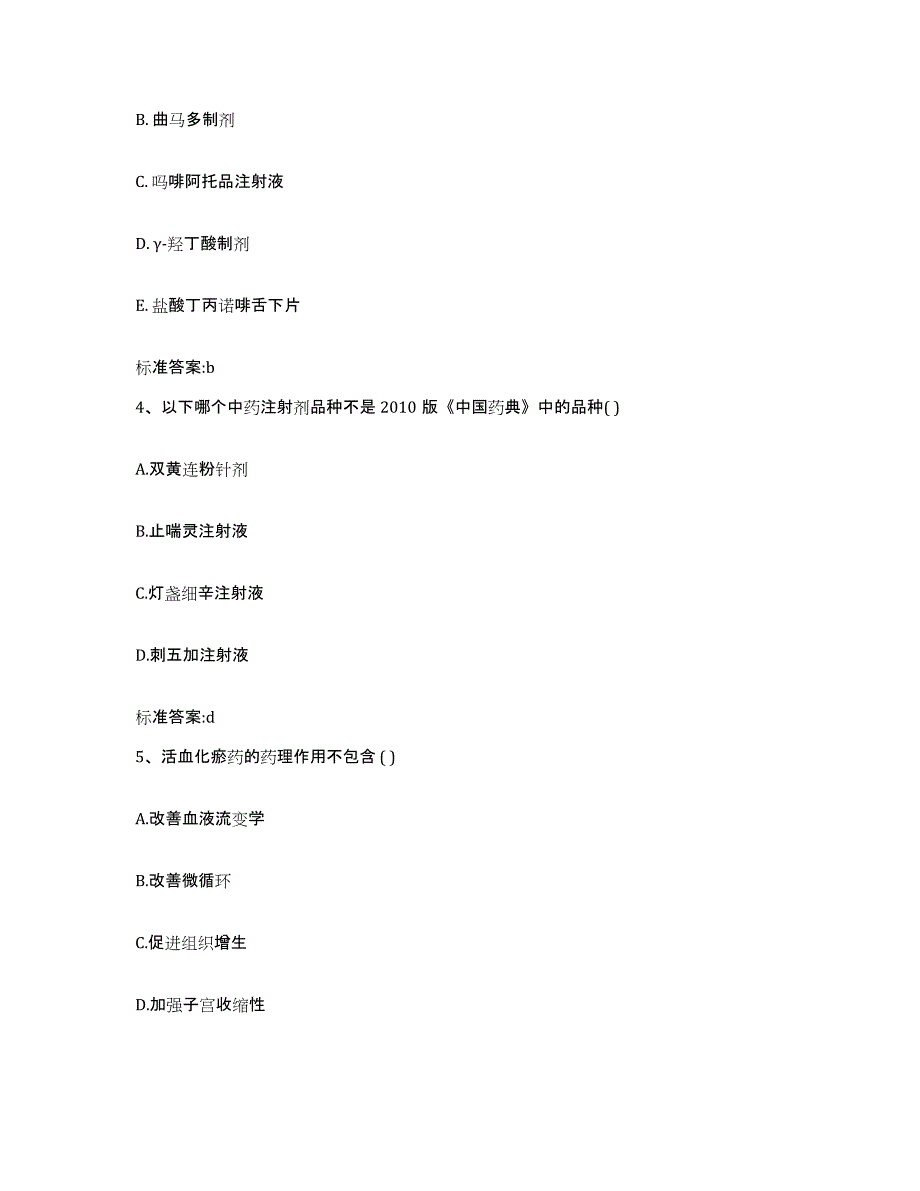 B. 曲马多制剂

C. 吗啡阿托品注射液

D. γ-羟丁酸制剂

E. 盐酸丁丙诺啡舌下片

标准答案:b

4、以下哪个中药注射剂品种不是 2010 版《中国药典》中的品种( )

A.双黄连粉针剂

B.止喘灵注射液

C.灯盏细辛注射液

D.刺五加注射液

标准答案:d

5、活血化瘀药的药理作用不包含 ( )

A.改善血液流变学

B.改善微循环

C.促进组织增生

D.加强子宫收缩性